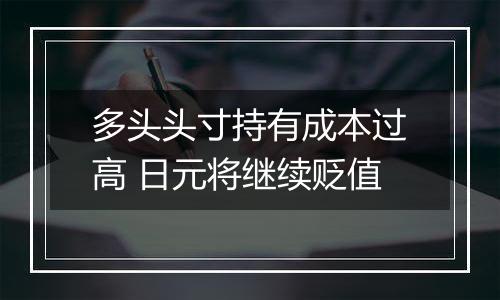 多头头寸持有成本过高 日元将继续贬值